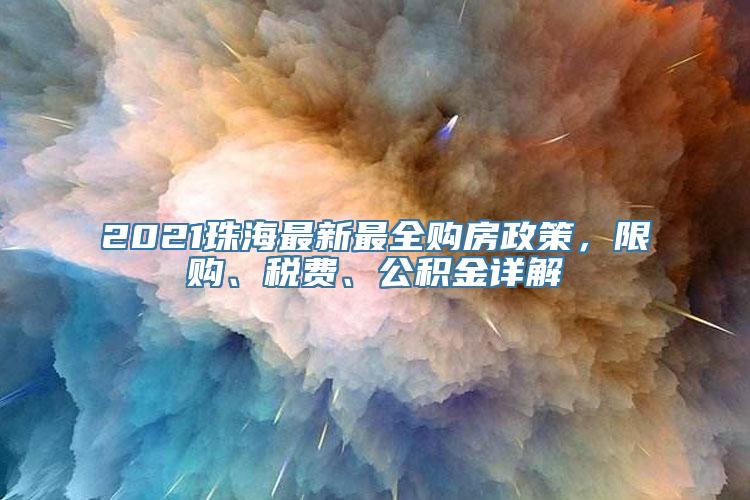 2021珠海最新最全购房政策，限购、税费、公积金详解